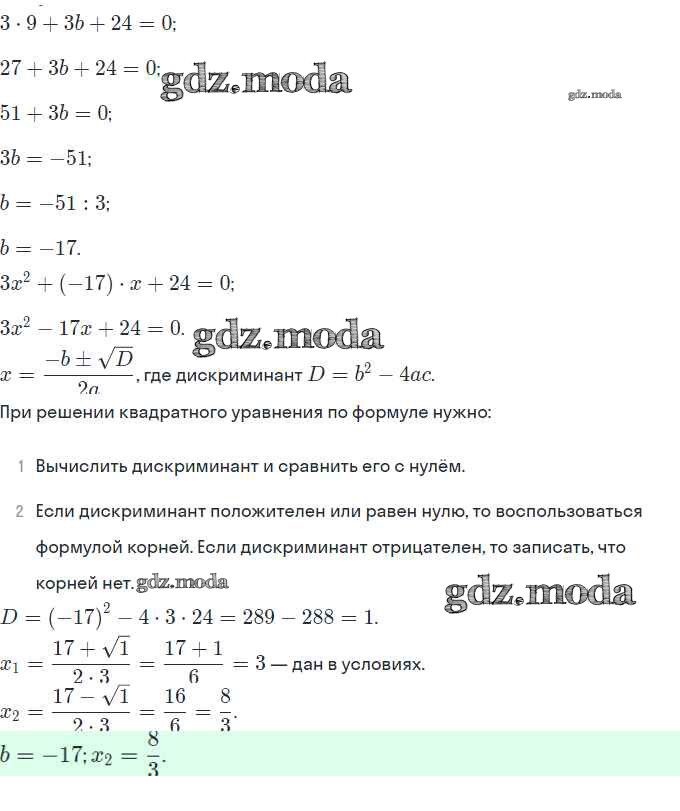 $3 \cdot 9 + 3b + 24 = 0;$

$27 + 3b + 24 = 0;$ gdz.moda

gdz.moda

$51 + 3b = 0;$

$3b = -51;$

$b = -51 : 3;$

$b = -17.$

$3x^2 + (-17) \cdot x + 24 = 0;$

$3x^2 - 17x + 24 = 0.$ gdz.moda

$x = \frac{-b \pm \sqrt{D}}{2a}$, где дискриминант $D = b^2 - 4ac.$

При решении квадратного уравнения по формуле нужно:

1 Вычислить дискриминант и сравнить его с нулём.

2 Если дискриминант положителен или равен нулю, то воспользоваться формулой корней. Если дискриминант отрицателен, то записать, что корней нет. gdz.moda

gdz.moda

$D = (-17)^2 - 4 \cdot 3 \cdot 24 = 289 - 288 = 1.$

$x_1 = \frac{17 + \sqrt{1}}{2 \cdot 3} = \frac{17 + 1}{6} = 3$ — дан в условиях.

$x_2 = \frac{17 - \sqrt{1}}{2 \cdot 3} = \frac{16}{6} = \frac{8}{3}.$

$b = -17; x_2 = \frac{8}{3}.$